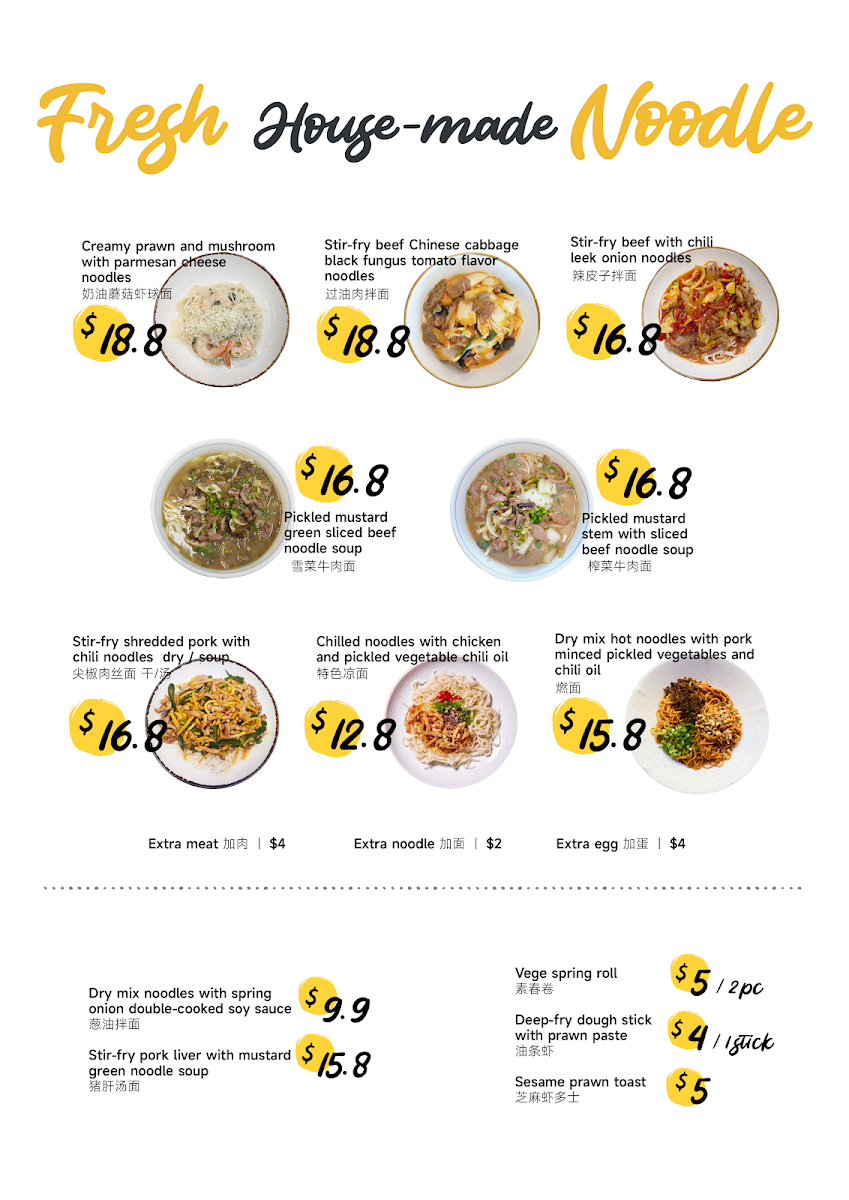 Fresh House-made Noodle

Creamy prawn and mushroom with parmesan cheese noodles
奶油蘑菇虾球面
$18.8

Stir-fry beef Chinese cabbage black fungus tomato flavor noodles
过油肉拌面
$18.8

Stir-fry beef with chili leek onion noodles
辣皮子拌面
$16.8

$16.8
Pickled mustard green sliced beef noodle soup
雪菜牛肉面

$16.8
Pickled mustard stem with sliced beef noodle soup
榨菜牛肉面

Stir-fry shredded pork with chili noodles dry / soup
尖椒肉丝面 干/汤
$16.8

Chilled noodles with chicken and pickled vegetable chili oil
特色凉面
$12.8

Dry mix hot noodles with pork minced pickled vegetables and chili oil
燃面
$15.8

Extra meat 加肉 | $4

Extra noodle 加面 | $2

Extra egg 加蛋 | $4

Dry mix noodles with spring onion double-cooked soy sauce
葱油拌面
$9.9

Stir-fry pork liver with mustard green noodle soup
猪肝汤面
$15.8

Vege spring roll
素春卷
$5 / 2pc

Deep-fry dough stick with prawn paste
油条虾
$4 / 1stick

Sesame prawn toast
芝麻虾多士
$5